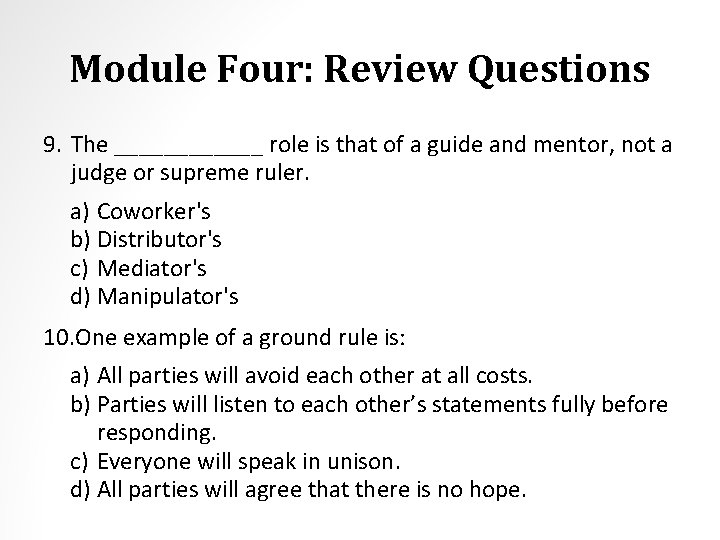 Module Four: Review Questions

9. The ____ role is that of a guide and mentor, not a judge or supreme ruler.

a) Coworker's
b) Distributor's
c) Mediator's
d) Manipulator's

10.One example of a ground rule is:

a) All parties will avoid each other at all costs.
b) Parties will listen to each other's statements fully before responding.
c) Everyone will speak in unison.
d) All parties will agree that there is no hope.